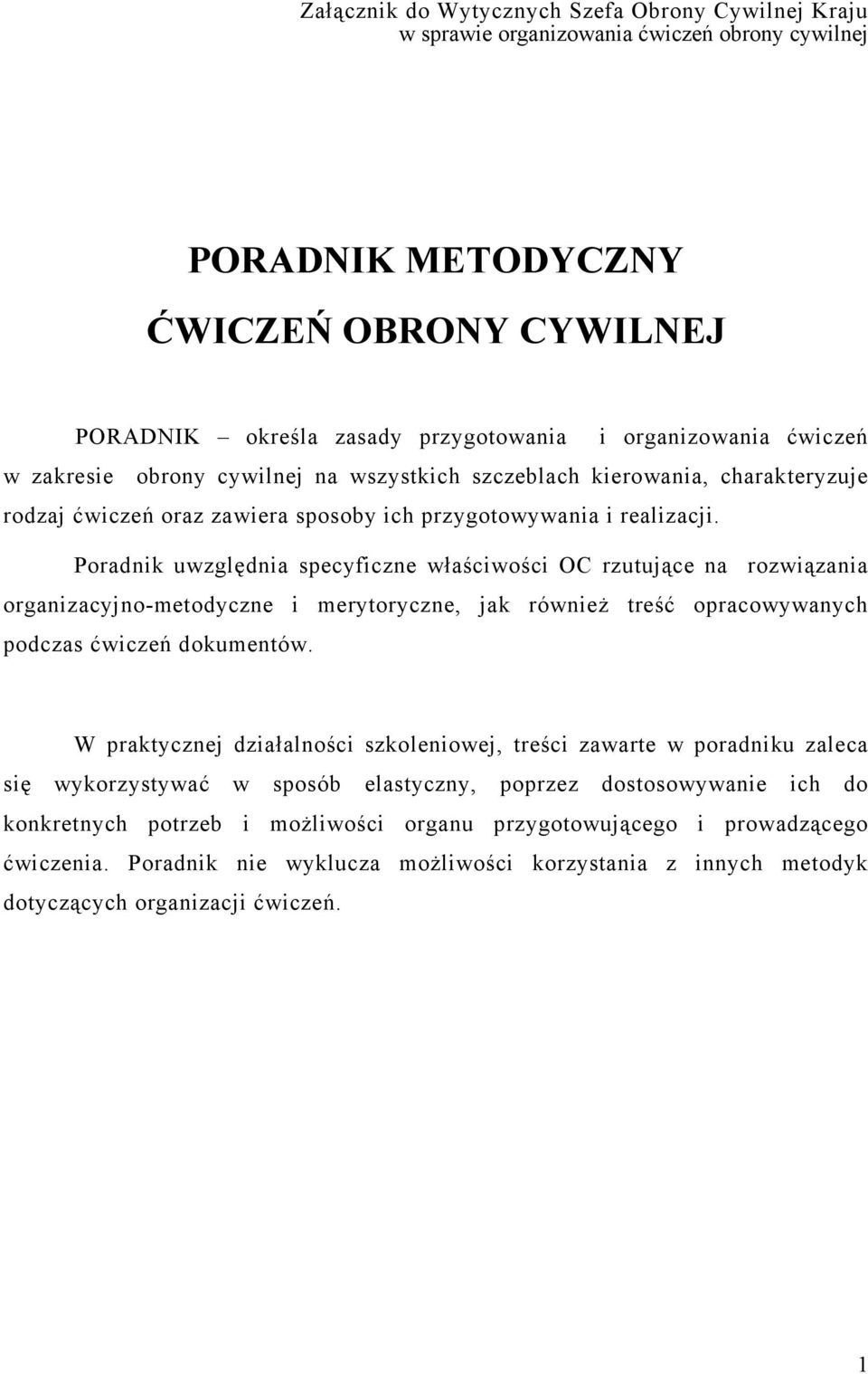 Załącznik do Wytycznych Szefa Obrony Cywilnej Kraju
w sprawie organizowania ćwiczeń obrony cywilnej

PORADNIK METODYCZNY

ĆWICZEŃ OBRONY CYWILNEJ

PORADNIK – określa zasady przygotowania i organizowania ćwiczeń w zakresie obrony cywilnej na wszystkich szczeblach kierowania, charakteryzuje rodzaj ćwiczeń oraz zawiera sposoby ich przygotowywania i realizacji.

Poradnik uwzględnia specyficzne właściwości OC rzutujące na rozwiązania organizacyjno-metodyczne i merytoryczne, jak również treść opracowywanych podczas ćwiczeń dokumentów.

W praktycznej działalności szkoleniowej, treści zawarte w poradniku zaleca się wykorzystywać w sposób elastyczny, poprzez dostosowywanie ich do konkretnych potrzeb i możliwości organu przygotowującego i prowadzącego ćwiczenia. Poradnik nie wyklucza możliwości korzystania z innych metodyk dotyczących organizacji ćwiczeń.

1